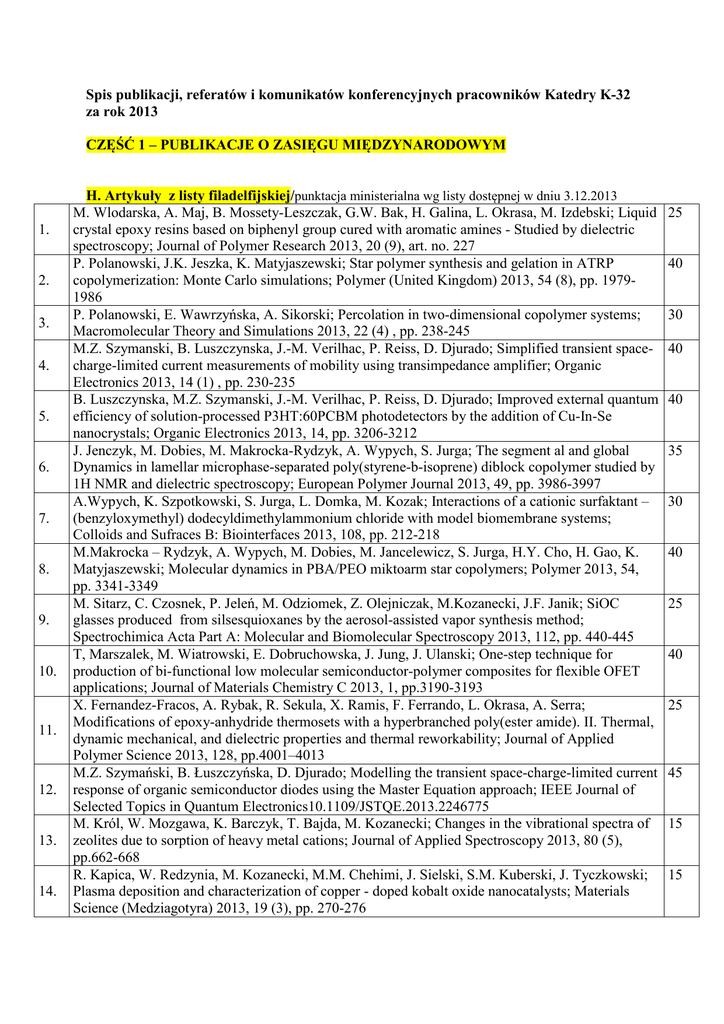 Spis publikacji, referatów i komunikatów konferencyjnych pracowników Katedry K-32 za rok 2013

CZĘŚĆ 1 – PUBLIKACJE O ZASIĘGU MIĘDZYNARODOWYM

H. Artykuły z listy filadelfijskiej/punktacja ministerialna wg listy dostępnej w dniu 3.12.2013

| | | |
|---|---|---|
| 1. | M. Wlodarska, A. Maj, B. Mossety-Leszczak, G.W. Bak, H. Galina, L. Okrasa, M. Izdebski; Liquid crystal epoxy resins based on biphenyl group cured with aromatic amines - Studied by dielectric spectroscopy; Journal of Polymer Research 2013, 20 (9), art. no. 227 | 25 |
| 2. | P. Polanowski, J.K. Jeszka, K. Matyjaszewski; Star polymer synthesis and gelation in ATRP copolymerization: Monte Carlo simulations; Polymer (United Kingdom) 2013, 54 (8), pp. 1979-1986 | 40 |
| 3. | P. Polanowski, E. Wawrzyńska, A. Sikorski; Percolation in two-dimensional copolymer systems; Macromolecular Theory and Simulations 2013, 22 (4) , pp. 238-245 | 30 |
| 4. | M.Z. Szymanski, B. Luszczynska, J.-M. Verilhac, P. Reiss, D. Djurado; Simplified transient space-charge-limited current measurements of mobility using transimpedance amplifier; Organic Electronics 2013, 14 (1) , pp. 230-235 | 40 |
| 5. | B. Luszczynska, M.Z. Szymanski, J.-M. Verilhac, P. Reiss, D. Djurado; Improved external quantum efficiency of solution-processed P3HT:60PCBM photodetectors by the addition of Cu-In-Se nanocrystals; Organic Electronics 2013, 14, pp. 3206-3212 | 40 |
| 6. | J. Jenczyk, M. Dobies, M. Makrocka-Rydzyk, A. Wypych, S. Jurga; The segment al and global Dynamics in lamellar microphase-separated poly(styrene-b-isoprene) diblock copolymer studied by 1H NMR and dielectric spectroscopy; European Polymer Journal 2013, 49, pp. 3986-3997 | 35 |
| 7. | A.Wypych, K. Szpotkowski, S. Jurga, L. Domka, M. Kozak; Interactions of a cationic surfaktant – (benzyloxymethyl) dodecyldimethylammonium chloride with model biomembrane systems; Colloids and Sufraces B: Biointerfaces 2013, 108, pp. 212-218 | 30 |
| 8. | M.Makrocka – Rydzyk, A. Wypych, M. Dobies, M. Jancelewicz, S. Jurga, H.Y. Cho, H. Gao, K. Matyjaszewski; Molecular dynamics in PBA/PEO miktoarm star copolymers; Polymer 2013, 54, pp. 3341-3349 | 40 |
| 9. | M. Sitarz, C. Czosnek, P. Jeleń, M. Odziomek, Z. Olejniczak, M.Kozanecki, J.F. Janik; SiOC glasses produced from silsesquioxanes by the aerosol-assisted vapor synthesis method; Spectrochimica Acta Part A: Molecular and Biomolecular Spectroscopy 2013, 112, pp. 440-445 | 25 |
| 10. | T, Marszalek, M. Wiatrowski, E. Dobruchowska, J. Jung, J. Ulanski; One-step technique for production of bi-functional low molecular semiconductor-polymer composites for flexible OFET applications; Journal of Materials Chemistry C 2013, 1, pp.3190-3193 | 40 |
| 11. | X. Fernandez-Fracos, A. Rybak, R. Sekula, X. Ramis, F. Ferrando, L. Okrasa, A. Serra; Modifications of epoxy-anhydride thermosets with a hyperbranched poly(ester amide). II. Thermal, dynamic mechanical, and dielectric properties and thermal reworkability; Journal of Applied Polymer Science 2013, 128, pp.4001–4013 | 25 |
| 12. | M.Z. Szymański, B. Łuszczyńska, D. Djurado; Modelling the transient space-charge-limited current response of organic semiconductor diodes using the Master Equation approach; IEEE Journal of Selected Topics in Quantum Electronics10.1109/JSTQE.2013.2246775 | 45 |
| 13. | M. Król, W. Mozgawa, K. Barczyk, T. Bajda, M. Kozanecki; Changes in the vibrational spectra of zeolites due to sorption of heavy metal cations; Journal of Applied Spectroscopy 2013, 80 (5), pp.662-668 | 15 |
| 14. | R. Kapica, W. Redzynia, M. Kozanecki, M.M. Chehimi, J. Sielski, S.M. Kuberski, J. Tyczkowski; Plasma deposition and characterization of copper - doped kobalt oxide nanocatalysts; Materials Science (Medziagotyra) 2013, 19 (3), pp. 270-276 | 15 |